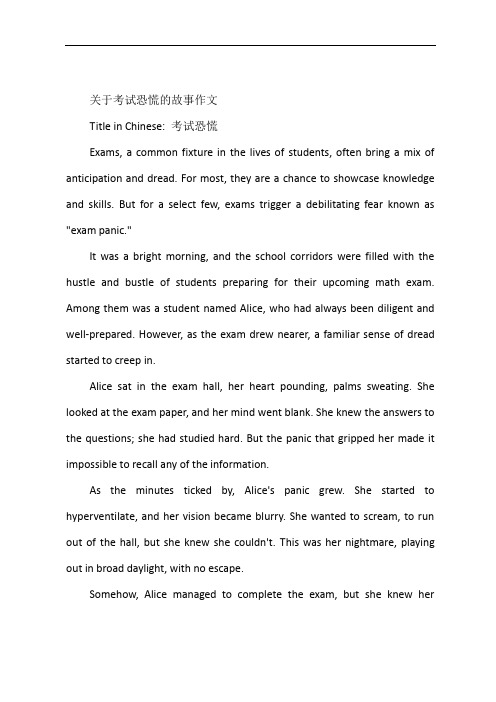 关于考试恐慌的故事作文

Title in Chinese: 考试恐慌

Exams, a common fixture in the lives of students, often bring a mix of anticipation and dread. For most, they are a chance to showcase knowledge and skills. But for a select few, exams trigger a debilitating fear known as "exam panic."

It was a bright morning, and the school corridors were filled with the hustle and bustle of students preparing for their upcoming math exam. Among them was a student named Alice, who had always been diligent and well-prepared. However, as the exam drew nearer, a familiar sense of dread started to creep in.

Alice sat in the exam hall, her heart pounding, palms sweating. She looked at the exam paper, and her mind went blank. She knew the answers to the questions; she had studied hard. But the panic that gripped her made it impossible to recall any of the information.

As the minutes ticked by, Alice's panic grew. She started to hyperventilate, and her vision became blurry. She wanted to scream, to run out of the hall, but she knew she couldn't. This was her nightmare, playing out in broad daylight, with no escape.

Somehow, Alice managed to complete the exam, but she knew her